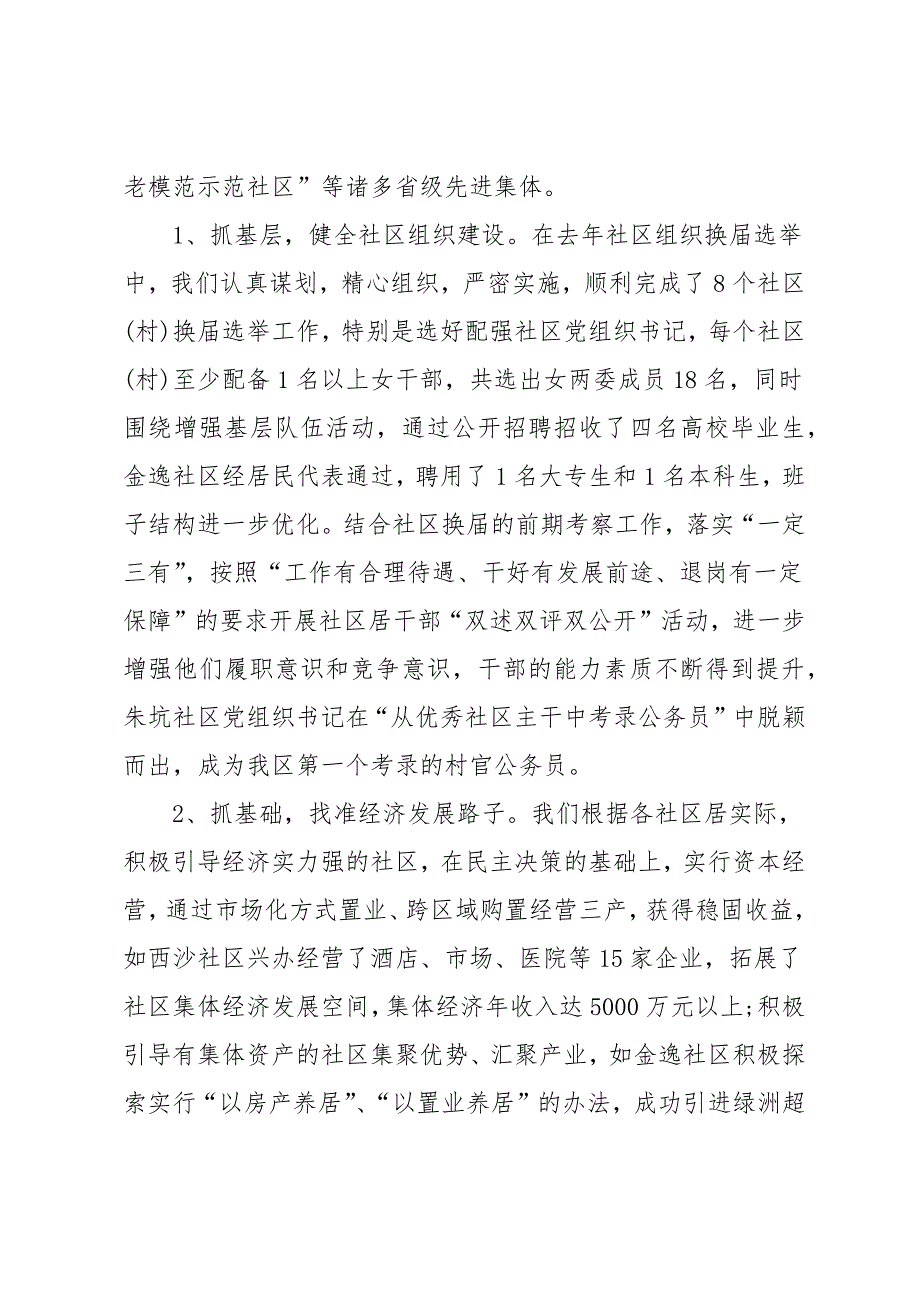 老模范示范社区”等诸多省级先进集体。

1、抓基层，健全社区组织建设。在去年社区组织换届选举中，我们认真谋划，精心组织，严密实施，顺利完成了8个社区(村)换届选举工作，特别是选好配强社区党组织书记，每个社区(村)至少配备1名以上女干部，共选出女两委成员18名，同时围绕增强基层队伍活动，通过公开招聘招收了四名高校毕业生，金逸社区经居民代表通过，聘用了1名大专生和1名本科生，班子结构进一步优化。结合社区换届的前期考察工作，落实“一定三有”，按照“工作有合理待遇、干好有发展前途、退岗有一定保障”的要求开展社区居干部“双述双评双公开”活动，进一步增强他们履职意识和竞争意识，干部的能力素质不断得到提升，朱坑社区党组织书记在“从优秀社区主干中考录公务员”中脱颖而出，成为我区第一个考录的村官公务员。

2、抓基础，找准经济发展路子。我们根据各社区居实际，积极引导经济实力强的社区，在民主决策的基础上，实行资本经营，通过市场化方式置业、跨区域购置经营三产，获得稳固收益，如西沙社区兴办经营了酒店、市场、医院等15家企业，拓展了社区集体经济发展空间，集体经济年收入达5000万元以上;积极引导有集体资产的社区集聚优势、汇聚产业，如金逸社区积极探索实行“以房产养居”、“以置业养居”的办法，成功引进绿洲超